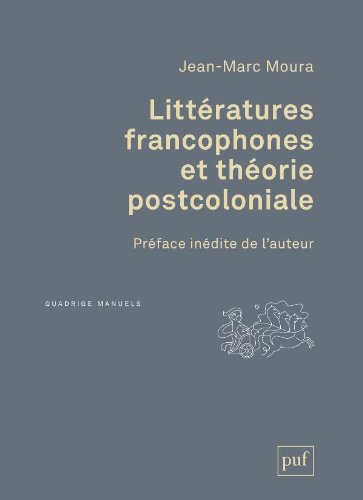 Jean-Marc Moura

Littératures francophones et théorie postcoloniale

Préface inédite de l'auteur

QUADRIGE MANUELS

puf